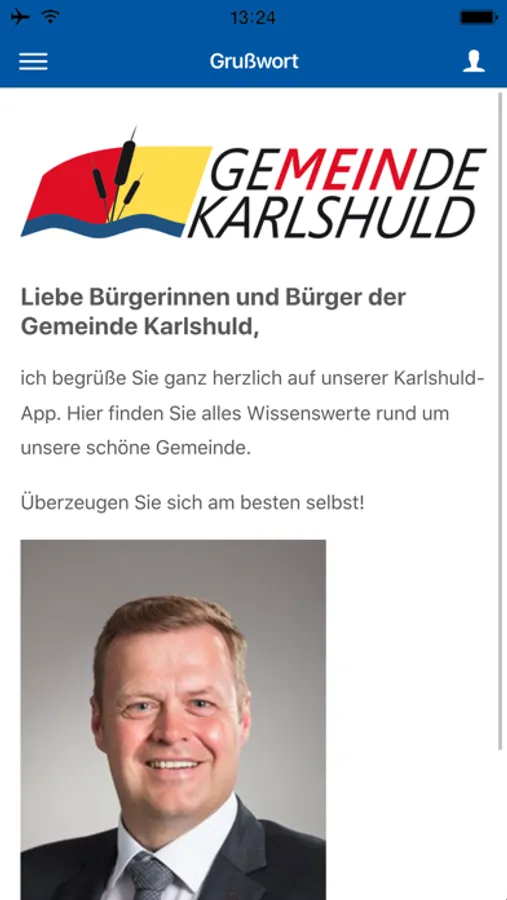 13:24

Grußwort

GEMEINDE KARLSHULD

Liebe Bürgerinnen und Bürger der Gemeinde Karlshuld,

ich begrüße Sie ganz herzlich auf unserer Karlshuld-App. Hier finden Sie alles Wissenswerte rund um unsere schöne Gemeinde.

Überzeugen Sie sich am besten selbst!